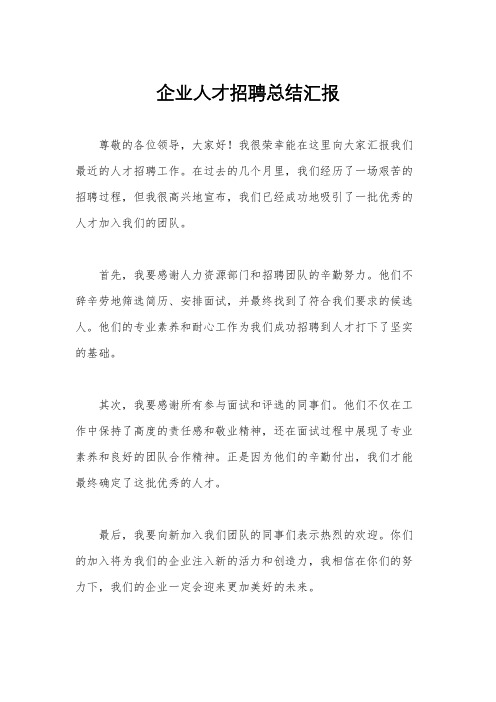 企业人才招聘总结汇报

尊敬的各位领导，大家好！我很荣幸能在这里向大家汇报我们最近的人才招聘工作。在过去的几个月里，我们经历了一场艰苦的招聘过程，但我很高兴地宣布，我们已经成功地吸引了一批优秀的人才加入我们的团队。

首先，我要感谢人力资源部门和招聘团队的辛勤努力。他们不辞辛劳地筛选简历、安排面试，并最终找到了符合我们要求的候选人。他们的专业素养和耐心工作为我们成功招聘到人才打下了坚实的基础。

其次，我要感谢所有参与面试和评选的同事们。他们不仅在工作中保持了高度的责任感和敬业精神，还在面试过程中展现了专业素养和良好的团队合作精神。正是因为他们的辛勤付出，我们才能最终确定了这批优秀的人才。

最后，我要向新加入我们团队的同事们表示热烈的欢迎。你们的加入将为我们的企业注入新的活力和创造力，我相信在你们的努力下，我们的企业一定会迎来更加美好的未来。